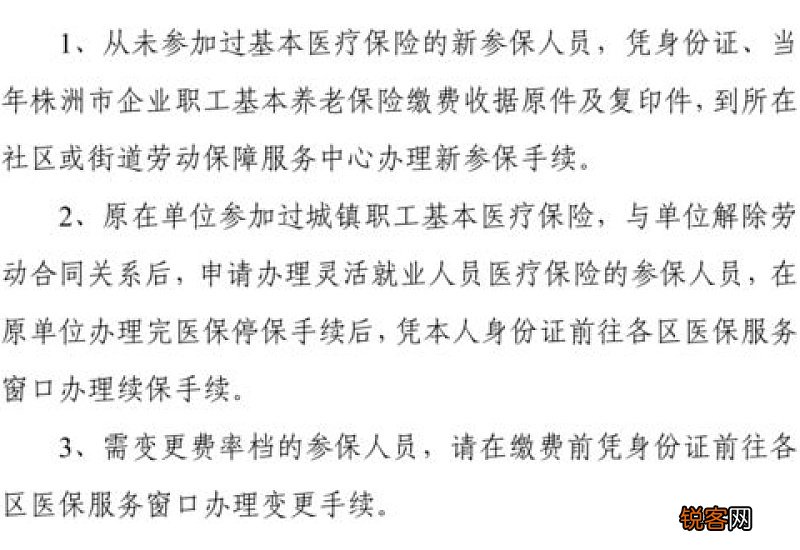 1、从未参加过基本医疗保险的新参保人员，凭身份证、当年株洲市企业职工基本养老保险缴费收据原件及复印件，到所在社区或街道劳动保障服务中心办理新参保手续。

2、原在单位参加过城镇职工基本医疗保险，与单位解除劳动合同关系后，申请办理灵活就业人员医疗保险的参保人员，在原单位办理完医保停保手续后，凭本人身份证前往各区医保服务窗口办理续保手续。

3、需变更费率档的参保人员，请在缴费前凭身份证前往各区医保服务窗口办理变更手续。

锐客网